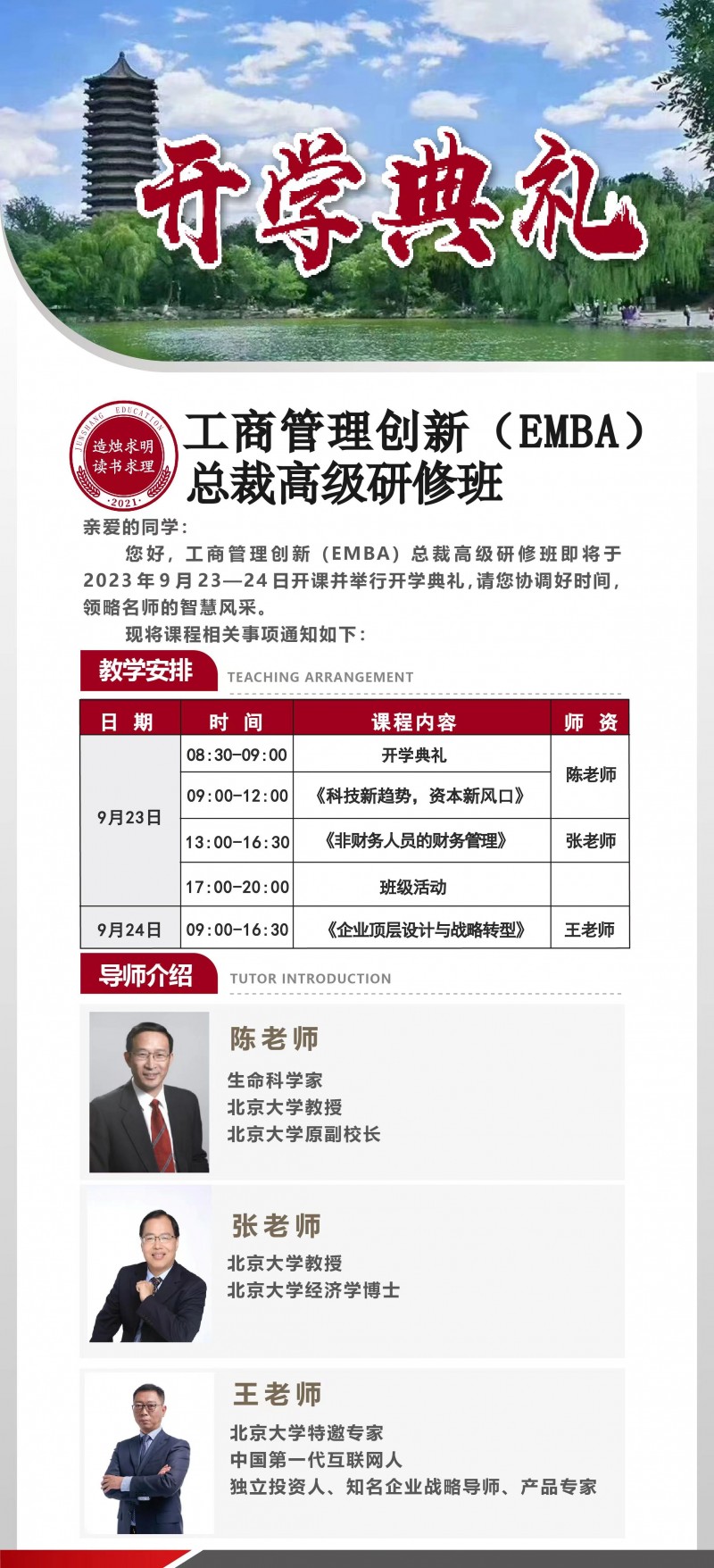 开学典礼

JUNSHANG EDUCATION
造烛求明
读书求理
·2021·

工商管理创新（EMBA）
总裁高级研修班

亲爱的同学：

您好，工商管理创新（EMBA）总裁高级研修班即将于2023年9月23—24日开课并举行开学典礼，请您协调好时间，领略名师的智慧风采。

现将课程相关事项通知如下：

教学安排
TEACHING ARRANGEMENT

| 日期 | 时间 | 课程内容 | 师资 |
|---|---|---|---|
| 9月23日 | 08:30-09:00 | 开学典礼 | 陈老师 |
|  | 09:00-12:00 | 《科技新趋势，资本新风口》 |  |
|  | 13:00-16:30 | 《非财务人员的财务管理》 | 张老师 |
|  | 17:00-20:00 | 班级活动 |  |
| 9月24日 | 09:00-16:30 | 《企业顶层设计与战略转型》 | 王老师 |

导师介绍
TUTOR INTRODUCTION

陈老师
生命科学家
北京大学教授
北京大学原副校长

张老师
北京大学教授
北京大学经济学博士

王老师
北京大学特邀专家
中国第一代互联网人
独立投资人、知名企业战略导师、产品专家